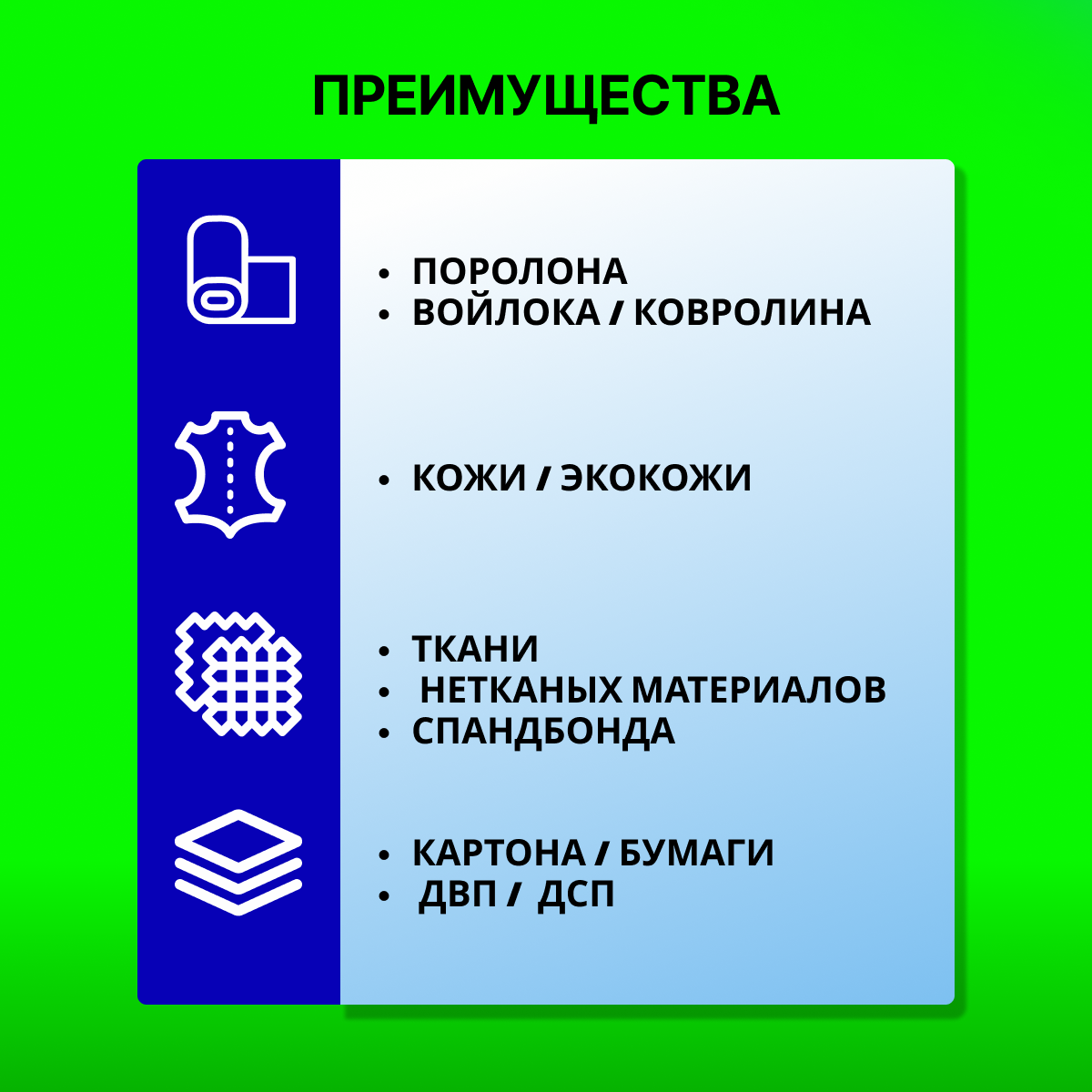 ПРЕИМУЩЕСТВА

• ПОРОЛОНА
• ВОЙЛОКА / КОВРОЛИНА

• КОЖИ / ЭКОКОЖИ

• ТКАНИ
• НЕТКАНЫХ МАТЕРИАЛОВ
• СПАНДБОНДА

• КАРТОНА / БУМАГИ
• ДВП / ДСП